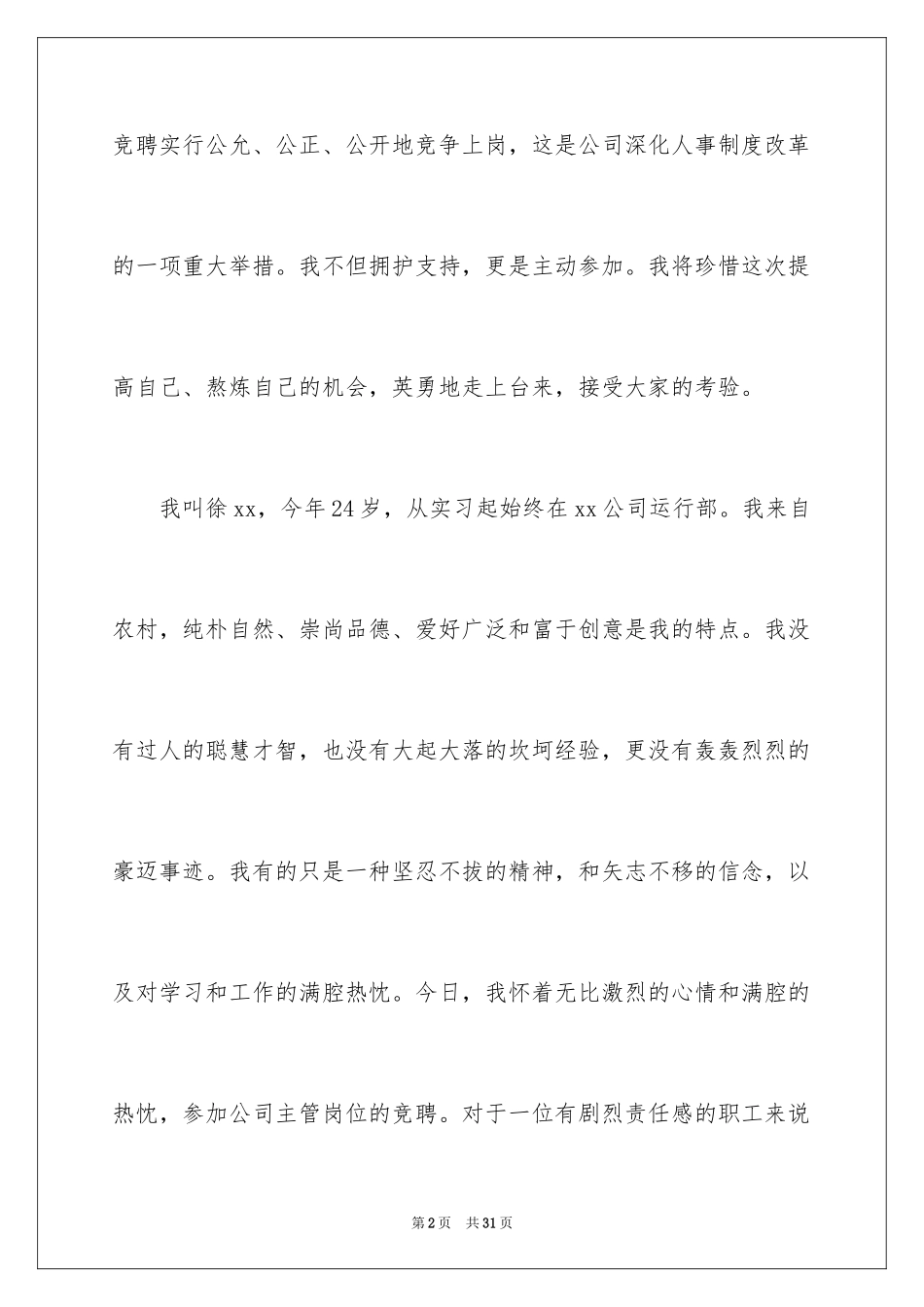 竞聘实行公允、公正、公开地竞争上岗，这是公司深化人事制度改革的一项重大举措。我不但拥护支持，更是主动参加。我将珍惜这次提高自己、熬炼自己的机会，英勇地走上台来，接受大家的考验。

我叫徐xx，今年24岁，从实习起始终在xx公司运行部。我来自农村，纯朴自然、崇尚品德、爱好广泛和富于创意是我的特点。我没有过人的聪慧才智，也没有大起大落的坎坷经验，更没有轰轰烈烈的豪迈事迹。我有的只是一种坚忍不拔的精神，和矢志不移的信念，以及对学习和工作的满腔热忱。今日，我怀着无比激烈的心情和满腔的热忱，参加公司主管岗位的竞聘。对于一位有剧烈责任感的职工来说

第2页　共31页